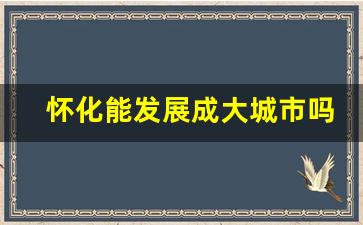 怀化能发展成大城市吗